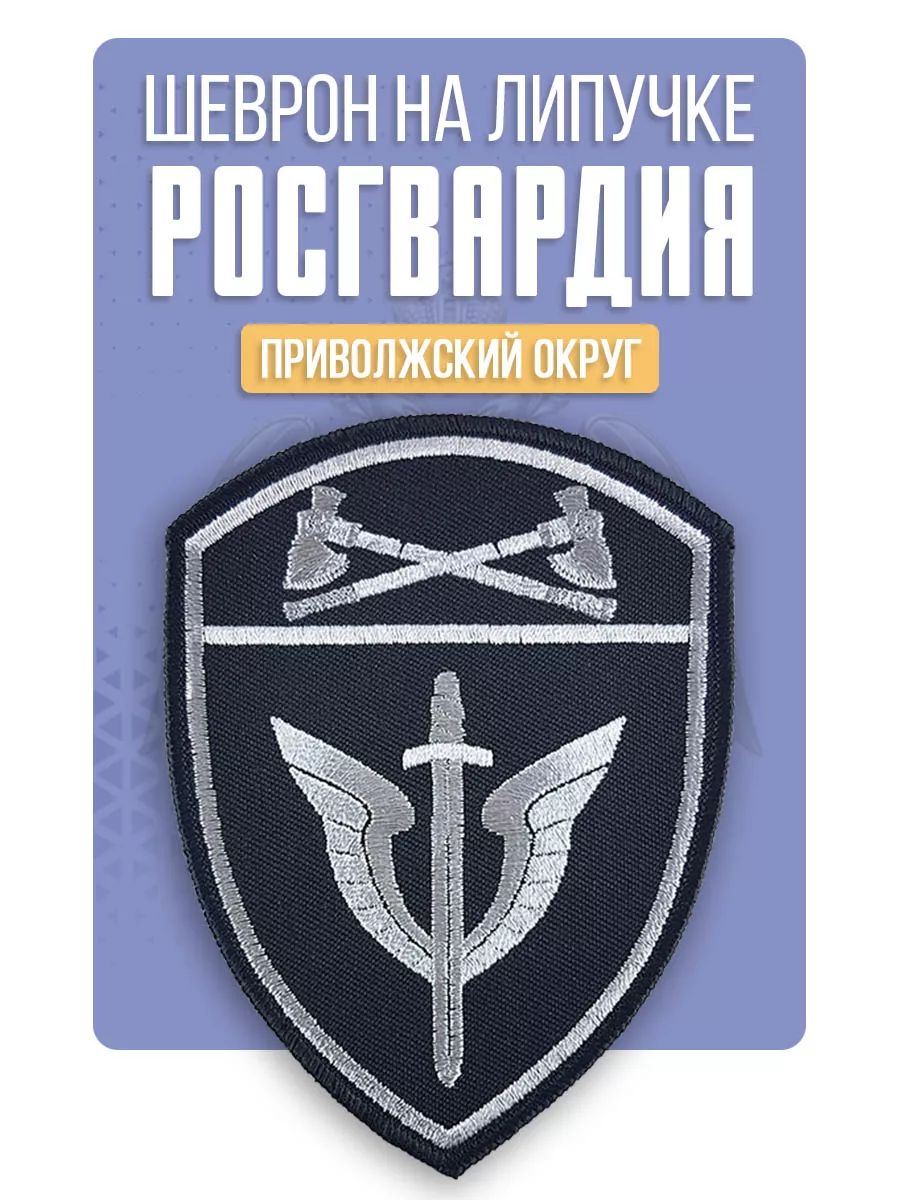 ШЕВРОН НА ЛИПУЧКЕ
РОСГВАРДИЯ
ПРИВОЛЖСКИЙ ОКРУГ